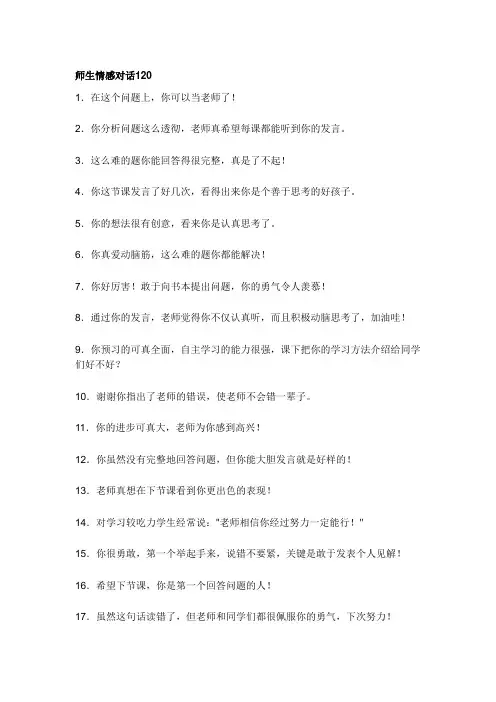 师生情感对话120

1. 在这个问题上，你可以当老师了！

2. 你分析问题这么透彻，老师真希望每课都能听到你的发言。

3. 这么难的题你能回答得很完整，真是了不起！

4. 你这节课发言了好几次，看得出来你是个善于思考的好孩子。

5. 你的想法很有创意，看来你是认真思考了。

6. 你真爱动脑筋，这么难的题你都能解决！

7. 你好厉害！敢于向书本提出问题，你的勇气令人羡慕！

8. 通过你的发言，老师觉得你不仅认真听，而且积极动脑思考了，加油哇！

9. 你预习的可真全面，自主学习的能力很强，课下把你的学习方法介绍给同学们好不好？

10. 谢谢你指出了老师的错误，使老师不会错一辈子。

11. 你的进步可真大，老师为你感到高兴！

12. 你虽然没有完整地回答问题，但你能大胆发言就是好样的！

13. 老师真想在下节课看到你更出色的表现！

14. 对学习较吃力学生经常说："老师相信你经过努力一定能行！"

15. 你很勇敢，第一个举起手来，说错不要紧，关键是敢于发表个人见解！

16. 希望下节课，你是第一个回答问题的人！

17. 虽然这句话读错了，但老师和同学们都很佩服你的勇气，下次努力！